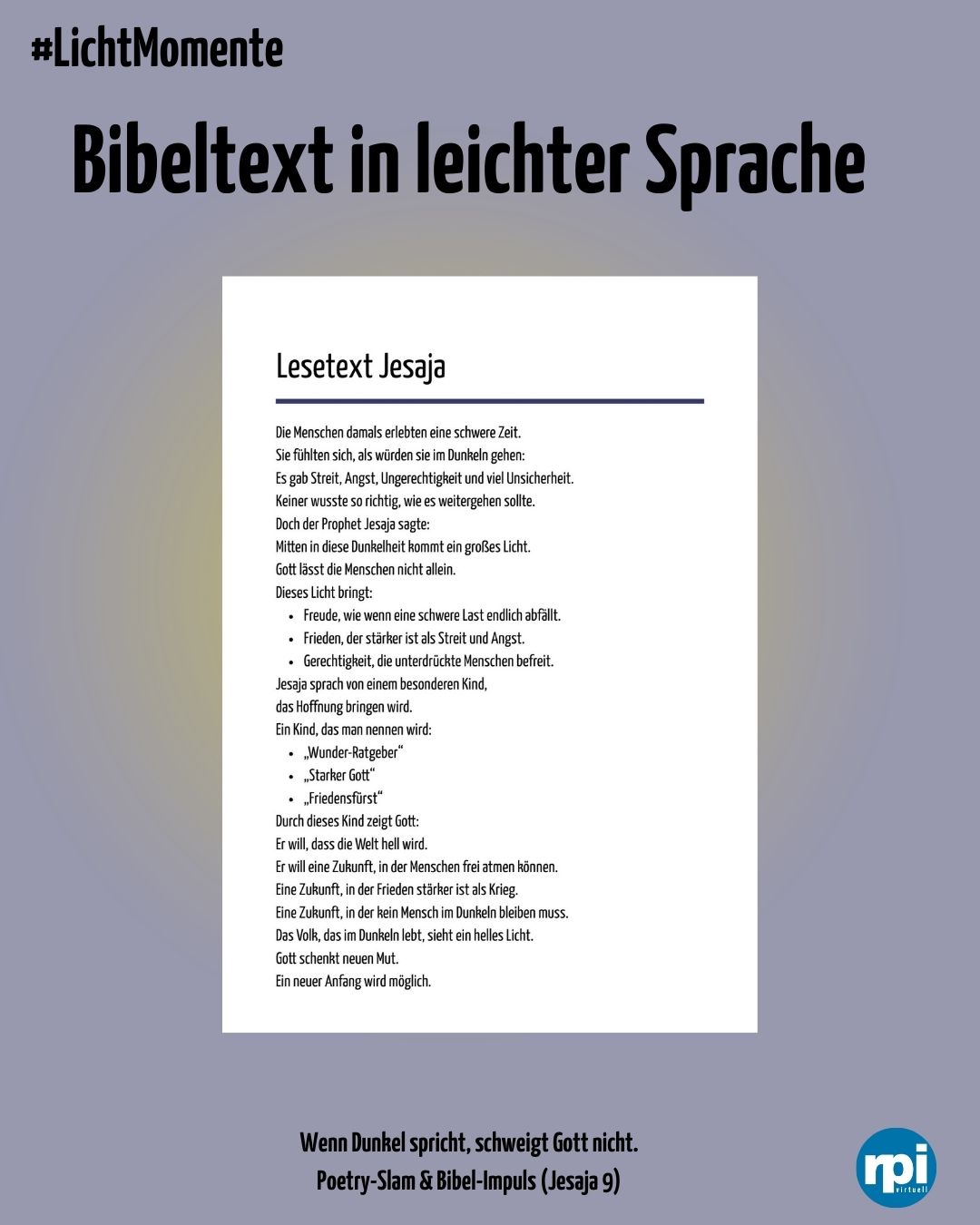 #LichtMomente

Bibeltext in leichter Sprache

Lesetext Jesaja

Die Menschen damals erlebten eine schwere Zeit.
Sie fühlten sich, als würden sie im Dunkeln gehen:
Es gab Streit, Angst, Ungerechtigkeit und viel Unsicherheit.
Keiner wusste so richtig, wie es weitergehen sollte.
Doch der Prophet Jesaja sagte:
Mitten in diese Dunkelheit kommt ein großes Licht.
Gott lässt die Menschen nicht allein.
Dieses Licht bringt:

- Freude, wie wenn eine schwere Last endlich abfällt.
- Frieden, der stärker ist als Streit und Angst.
- Gerechtigkeit, die unterdrückte Menschen befreit.

Jesaja sprach von einem besonderen Kind,
das Hoffnung bringen wird.
Ein Kind, das man nennen wird:

- „Wunder-Ratgeber“
- „Starker Gott“
- „Friedensfürst“

Durch dieses Kind zeigt Gott:
Er will, dass die Welt hell wird.
Er will eine Zukunft, in der Menschen frei atmen können.
Eine Zukunft, in der Frieden stärker ist als Krieg.
Eine Zukunft, in der kein Mensch im Dunkeln bleiben muss.
Das Volk, das im Dunkeln lebt, sieht ein helles Licht.
Gott schenkt neuen Mut.
Ein neuer Anfang wird möglich.

Wenn Dunkel spricht, schweigt Gott nicht.
Poetry-Slam & Bibel-Impuls (Jesaja 9)

rpi virtuell